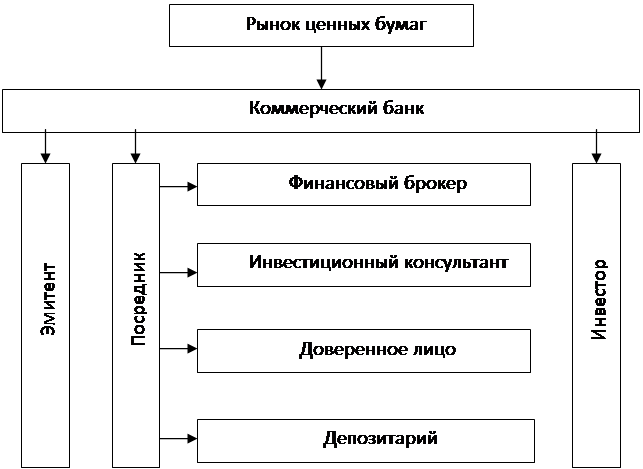 Рынок ценных бумаг

Коммерческий банк

Эмитент

Посредник

Финансовый брокер

Инвестиционный консультант

Доверенное лицо

Депозитарий

Инвестор